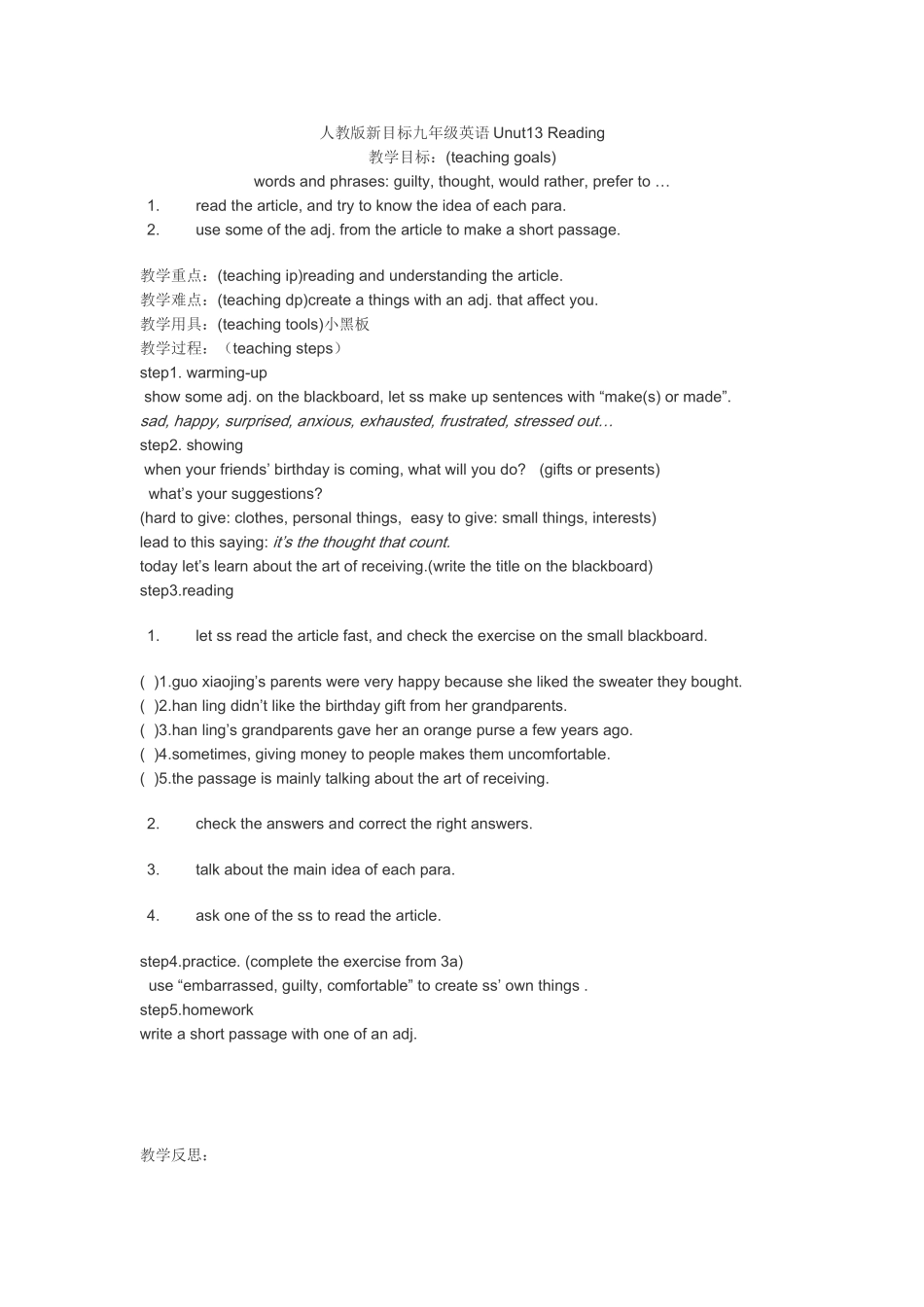 人教版新目标九年级英语 Unut13 Reading
教学目标：(teaching goals)
words and phrases: guilty, thought, would rather, prefer to …

1. read the article, and try to know the idea of each para.
2. use some of the adj. from the article to make a short passage.

教学重点：(teaching ip)reading and understanding the article.
教学难点：(teaching dp)create a things with an adj. that affect you.
教学用具：(teaching tools)小黑板
教学过程：（teaching steps）
step1. warming-up
show some adj. on the blackboard, let ss make up sentences with “make(s) or made”.
sad, happy, surprised, anxious, exhausted, frustrated, stressed out…
step2. showing
when your friends’ birthday is coming, what will you do? (gifts or presents)
what’s your suggestions?
(hard to give: clothes, personal things, easy to give: small things, interests)
lead to this saying: it’s the thought that count.
today let’s learn about the art of receiving.(write the title on the blackboard)
step3.reading

1. let ss read the article fast, and check the exercise on the small blackboard.

( )1.guo xiaojing’s parents were very happy because she liked the sweater they bought.
( )2.han ling didn’t like the birthday gift from her grandparents.
( )3.han ling’s grandparents gave her an orange purse a few years ago.
( )4.sometimes, giving money to people makes them uncomfortable.
( )5.the passage is mainly talking about the art of receiving.

2. check the answers and correct the right answers.

3. talk about the main idea of each para.

4. ask one of the ss to read the article.

step4.practice. (complete the exercise from 3a)
use “embarrassed, guilty, comfortable” to create ss’ own things .
step5.homework
write a short passage with one of an adj.

教学反思：